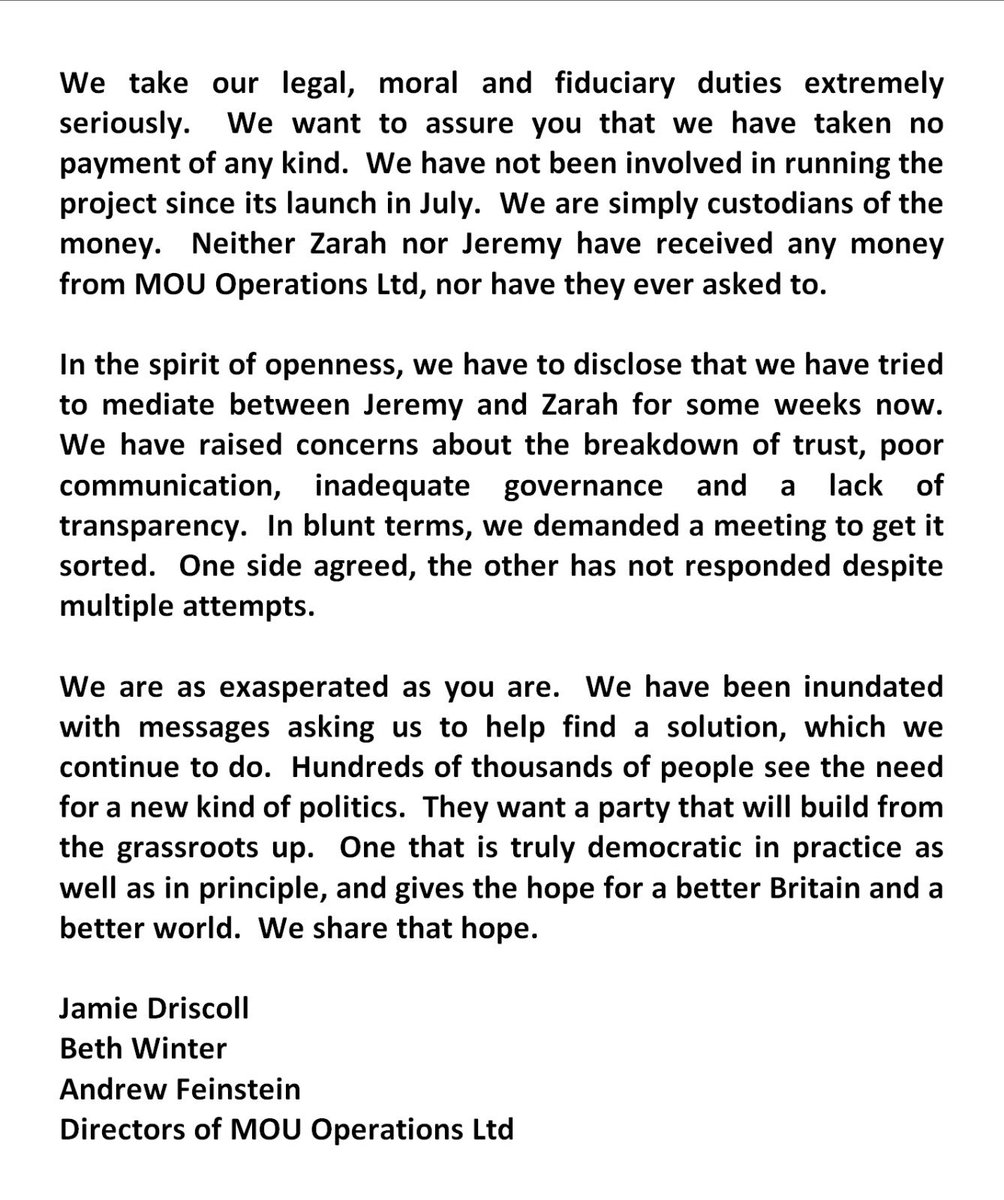 We take our legal, moral and fiduciary duties extremely seriously. We want to assure you that we have taken no payment of any kind. We have not been involved in running the project since its launch in July. We are simply custodians of the money. Neither Zarah nor Jeremy have received any money from MOU Operations Ltd, nor have they ever asked to.

In the spirit of openness, we have to disclose that we have tried to mediate between Jeremy and Zarah for some weeks now. We have raised concerns about the breakdown of trust, poor communication, inadequate governance and a lack of transparency. In blunt terms, we demanded a meeting to get it sorted. One side agreed, the other has not responded despite multiple attempts.

We are as exasperated as you are. We have been inundated with messages asking us to help find a solution, which we continue to do. Hundreds of thousands of people see the need for a new kind of politics. They want a party that will build from the grassroots up. One that is truly democratic in practice as well as in principle, and gives the hope for a better Britain and a better world. We share that hope.

Jamie Driscoll
Beth Winter
Andrew Feinstein
Directors of MOU Operations Ltd